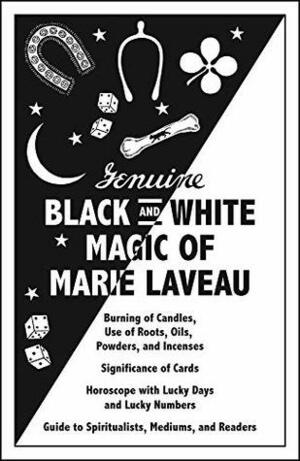 Genuine

BLACK AND WHITE MAGIC OF MARIE LAVEAU

Burning of Candles, Use of Roots, Oils, Powders, and Incenses

Significance of Cards

Horoscope with Lucky Days and Lucky Numbers

Guide to Spiritualists, Mediums, and Readers